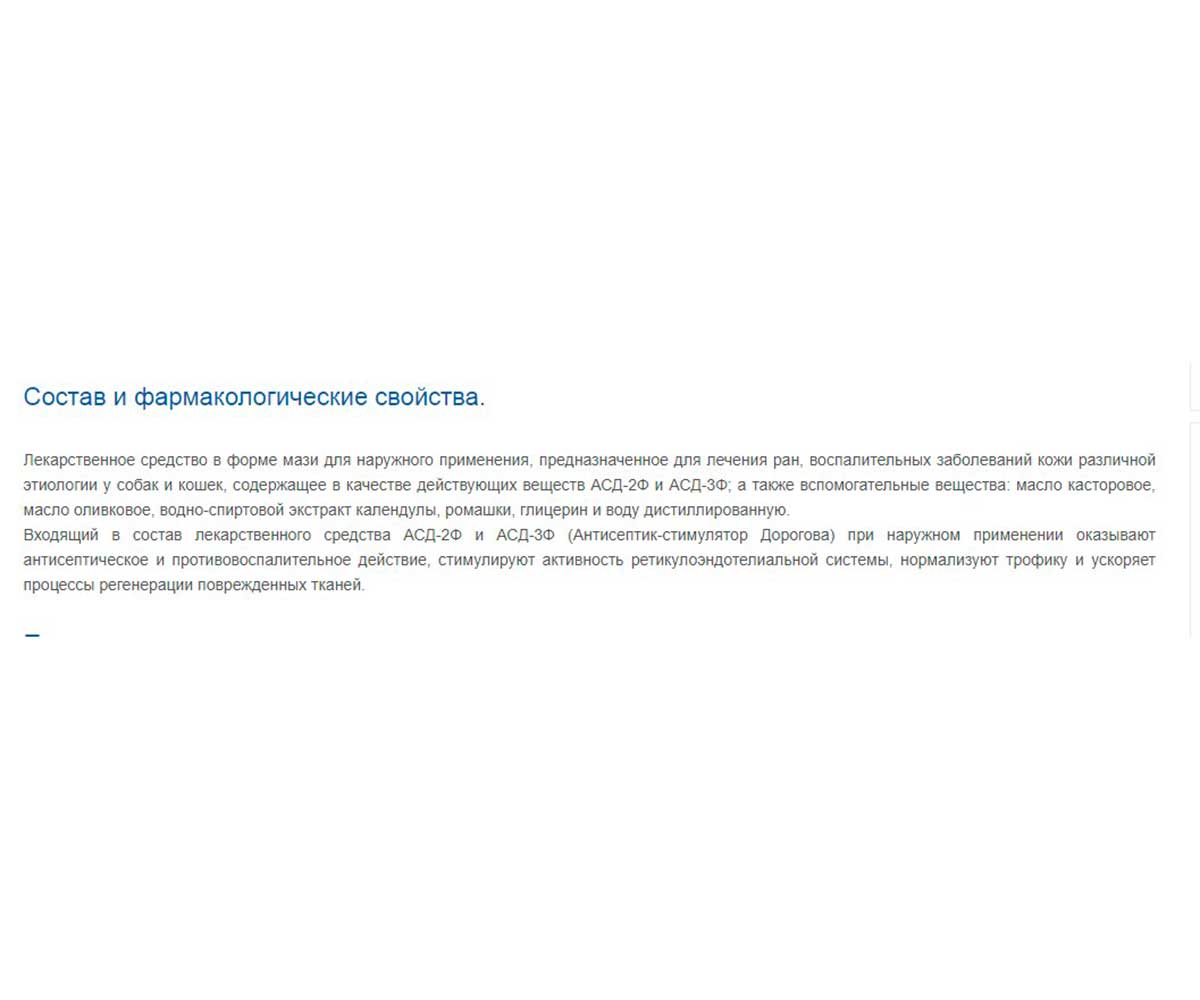 Состав и фармакологические свойства.

Лекарственное средство в форме мази для наружного применения, предназначенное для лечения ран, воспалительных заболеваний кожи различной этиологии у собак и кошек, содержащее в качестве действующих веществ АСД-2Ф и АСД-3Ф; а также вспомогательные вещества: масло касторовое, масло оливковое, водно-спиртовой экстракт календулы, ромашки, глицерин и воду дистиллированную.
Входящий в состав лекарственного средства АСД-2Ф и АСД-3Ф (Антисептик-стимулятор Дорогова) при наружном применении оказывают антисептическое и противовоспалительное действие, стимулируют активность ретикулоэндотелиальной системы, нормализуют трофику и ускоряет процессы регенерации поврежденных тканей.